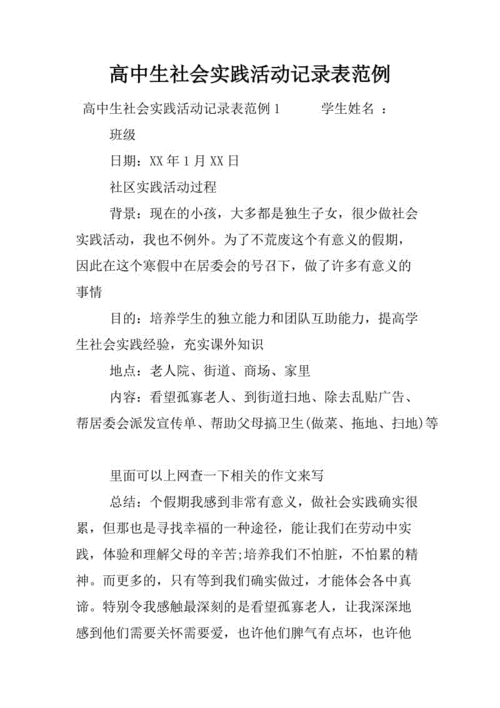 高中生社会实践活动记录表范例

高中生社会实践活动记录表范例 1　　学生姓名 ：

班级

日期：XX 年 1 月 XX 日

社区实践活动过程

背景：现在的小孩，大多都是独生子女，很少做社会实践活动，我也不例外。为了不荒废这个有意义的假期，因此在这个寒假中在居委会的号召下，做了许多有意义的事情

目的：培养学生的独立能力和团队互助能力，提高学生社会实践经验，充实课外知识

地点：老人院、街道、商场、家里

内容：看望孤寡老人、到街道扫地、除去乱贴广告、帮居委会派发宣传单、帮助父母搞卫生(做菜、拖地、扫地)等

里面可以上网查一下相关的作文来写

总结：个假期我感到非常有意义，做社会实践确实很累，但那也是寻找幸福的一种途径，能让我们在劳动中实践，体验和理解父母的辛苦;培养我们不怕脏，不怕累的精神。而更多的，只有等到我们确实做过，才能体会各中真谛。特别令我感触最深刻的是看望孤寡老人，让我深深地感到他们需要关怀需要爱，也许他们脾气有点坏，也许他